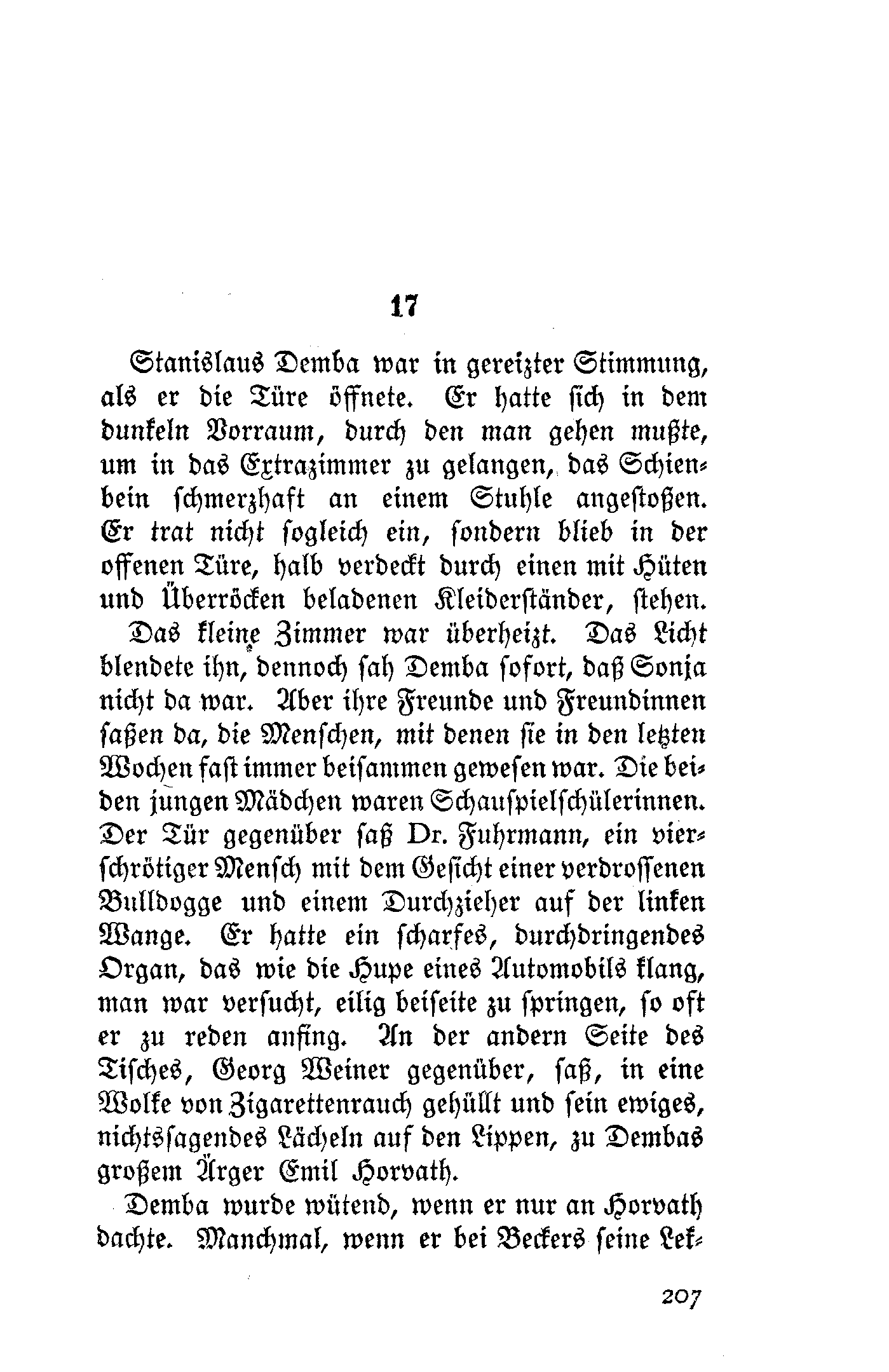 17

Stanislaus Demba war in gereizter Stimmung, als er die Türe öffnete. Er hatte sich in dem dunkeln Vorraum, durch den man gehen mußte, um in das Extrazimmer zu gelangen, das Schienbein schmerzhaft an einem Stuhle angestoßen. Er trat nicht sogleich ein, sondern blieb in der offenen Türe, halb verdeckt durch einen mit Hüten und Überröcken beladenen Kleiderständer, stehen.

Das kleine Zimmer war überheizt. Das Licht blendete ihn, dennoch sah Demba sofort, daß Sonja nicht da war. Aber ihre Freunde und Freundinnen saßen da, die Menschen, mit denen sie in den letzten Wochen fast immer beisammen gewesen war. Die beiden jungen Mädchen waren Schauspielschülerinnen. Der Tür gegenüber saß Dr. Fuhrmann, ein vierschrötiger Mensch mit dem Gesicht einer verdrossenen Bulldogge und einem Durchzieher auf der linken Wange. Er hatte ein scharfes, durchdringendes Organ, das wie die Hupe eines Automobils klang, man war versucht, eilig beiseite zu springen, so oft er zu reden anfing. An der andern Seite des Tisches, Georg Weiner gegenüber, saß, in eine Wolke von Zigarettenrauch gehüllt und sein ewiges, nichtssagendes Lächeln auf den Lippen, zu Dembas großem Ärger Emil Horvath.

Demba wurde wütend, wenn er nur an Horvath dachte. Manchmal, wenn er bei Beckers seine Lek-

207